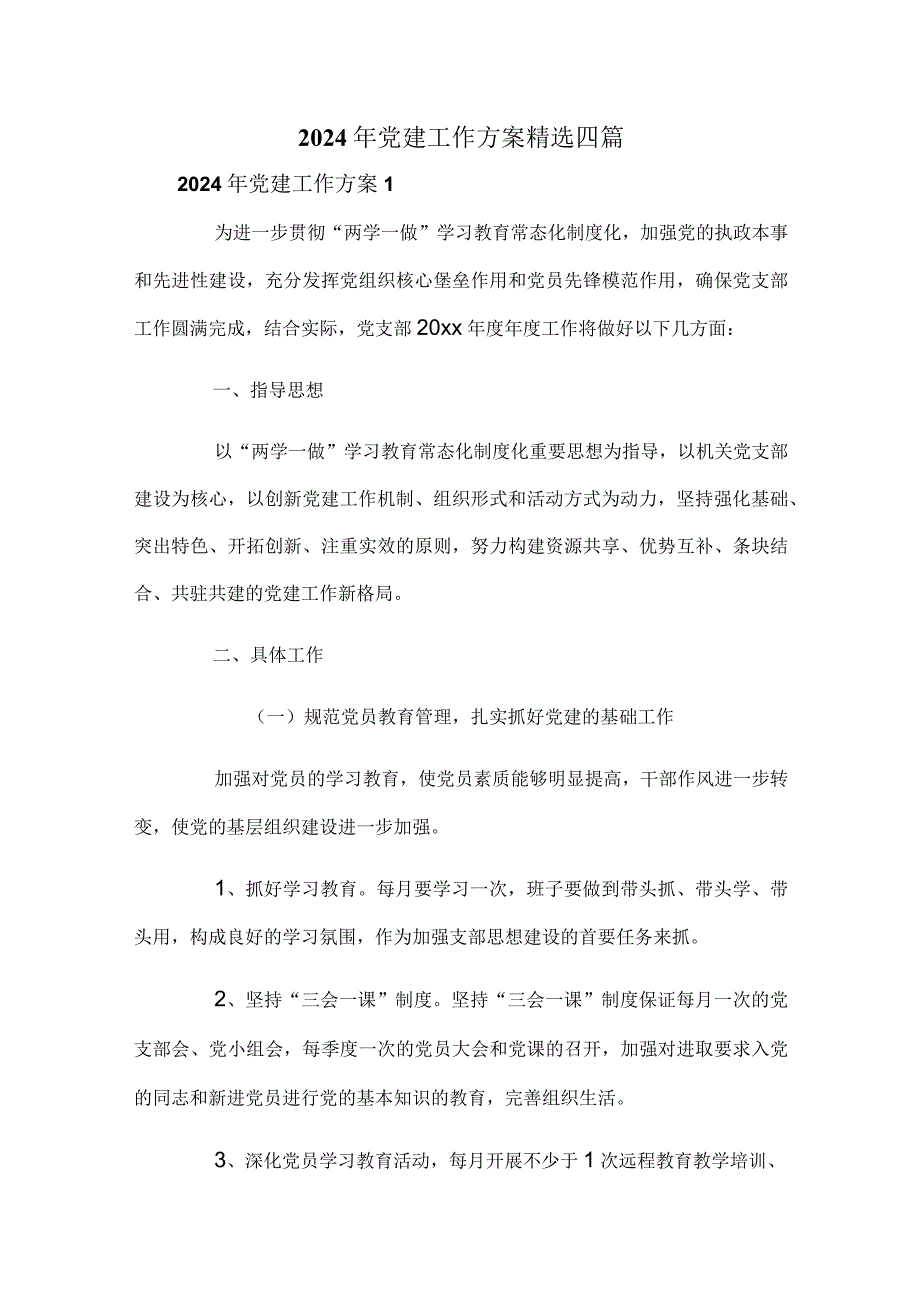 2024年党建工作方案精选四篇

2024年党建工作方案1

为进一步贯彻“两学一做”学习教育常态化制度化，加强党的执政本事和先进性建设，充分发挥党组织核心堡垒作用和党员先锋模范作用，确保党支部工作圆满完成，结合实际，党支部20xx年度年度工作将做好以下几方面：

一、指导思想

以“两学一做”学习教育常态化制度化重要思想为指导，以机关党支部建设为核心，以创新党建工作机制、组织形式和活动方式为动力，坚持强化基础、突出特色、开拓创新、注重实效的原则，努力构建资源共享、优势互补、条块结合、共驻共建的党建工作新格局。

二、具体工作

（一）规范党员教育管理，扎实抓好党建的基础工作

加强对党员的学习教育，使党员素质能够明显提高，干部作风进一步转变，使党的基层组织建设进一步加强。

1、抓好学习教育。每月要学习一次，班子要做到带头抓、带头学、带头用，构成良好的学习氛围，作为加强支部思想建设的首要任务来抓。

2、坚持“三会一课”制度。坚持“三会一课”制度保证每月一次的党支部会、党小组会，每季度一次的党员大会和党课的召开，加强对进取要求入党的同志和新进党员进行党的基本知识的教育，完善组织生活。

3、深化党员学习教育活动，每月开展不少于1次远程教育教学培训、